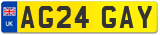 UK
AG24 GAY